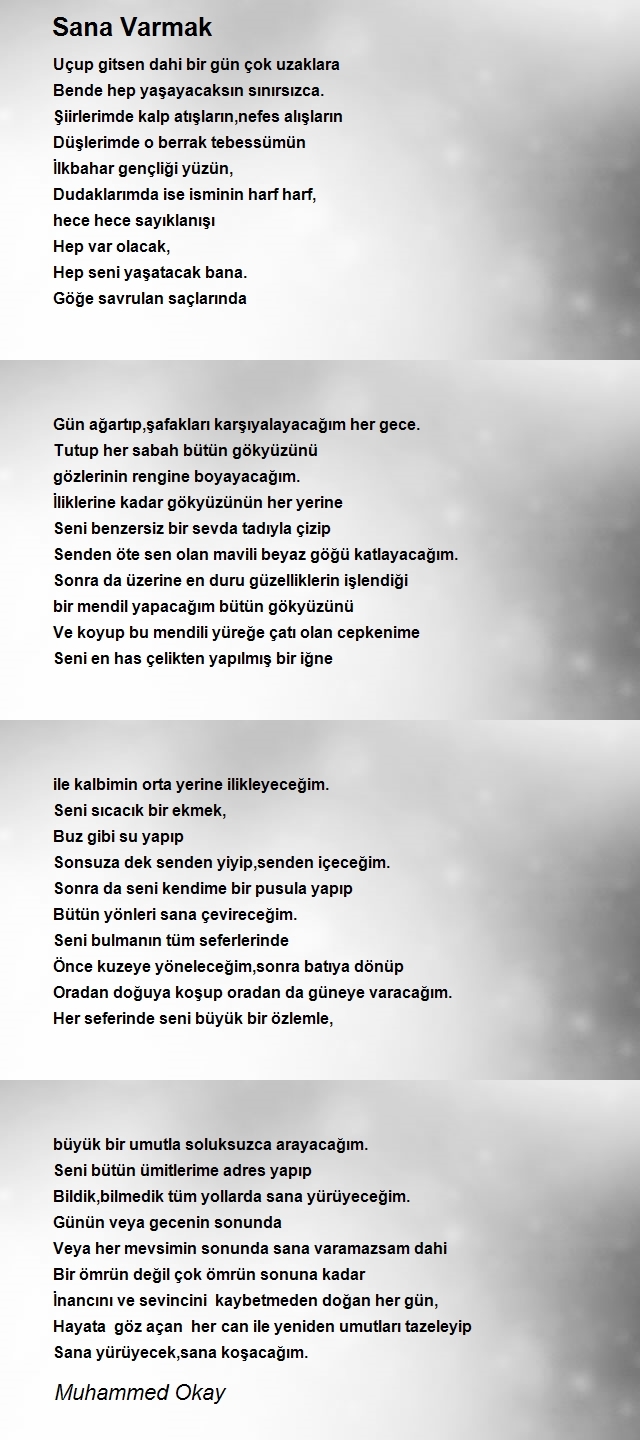 Sana Varmak

Uçup gitsen dahi bir gün çok uzaklara
Bende hep yaşayacaksın sınırsızca.
Şiirlerimde kalp atışların,nefes alışların
Düşlerimde o berrak tebessümün
İlkbahar gençliği yüzün,
Dudaklarımda ise isminin harf harf,
hece hece sayıklanışı
Hep var olacak,
Hep seni yaşatacak bana.
Göğe savrulan saçlarında

Gün ağartıp,şafakları karşıyalayacağım her gece.
Tutup her sabah bütün gökyüzünü
gözlerinin rengine boyayacağım.
İliklerine kadar gökyüzünün her yerine
Seni benzersiz bir sevda tadıyla çizip
Senden öte sen olan mavili beyaz göğü katlayacağım.
Sonra da üzerine en duru güzelliklerin işlendiği
bir mendil yapacağım bütün gökyüzünü
Ve koyup bu mendili yüreğe çatı olan cepkenime
Seni en has çelikten yapılmış bir iğne

ile kalbimin orta yerine ilikleyeceğim.
Seni sıcacık bir ekmek,
Buz gibi su yapıp
Sonsuza dek senden yiyip,senden içeceğim.
Sonra da seni kendime bir pusula yapıp
Bütün yönleri sana çevireceğim.
Seni bulmanın tüm seferlerinde
Önce kuzeye yöneleceğim,sonra batıya dönüp
Oradan doğuya koşup oradan da güneye varacağım.
Her seferinde seni büyük bir özlemle,

büyük bir umutla soluksuzca arayacağım.
Seni bütün ümitlerime adres yapıp
Bildik,bilmedik tüm yollarda sana yürüyeceğim.
Günün veya gecenin sonunda
Veya her mevsimin sonunda sana varamazsam dahi
Bir ömrün değil çok ömrün sonuna kadar
İnancını ve sevincini kaybetmeden doğan her gün,
Hayata göz açan her can ile yeniden umutları tazeleyip
Sana yürüyecek,sana koşacağım.

Muhammed Okay